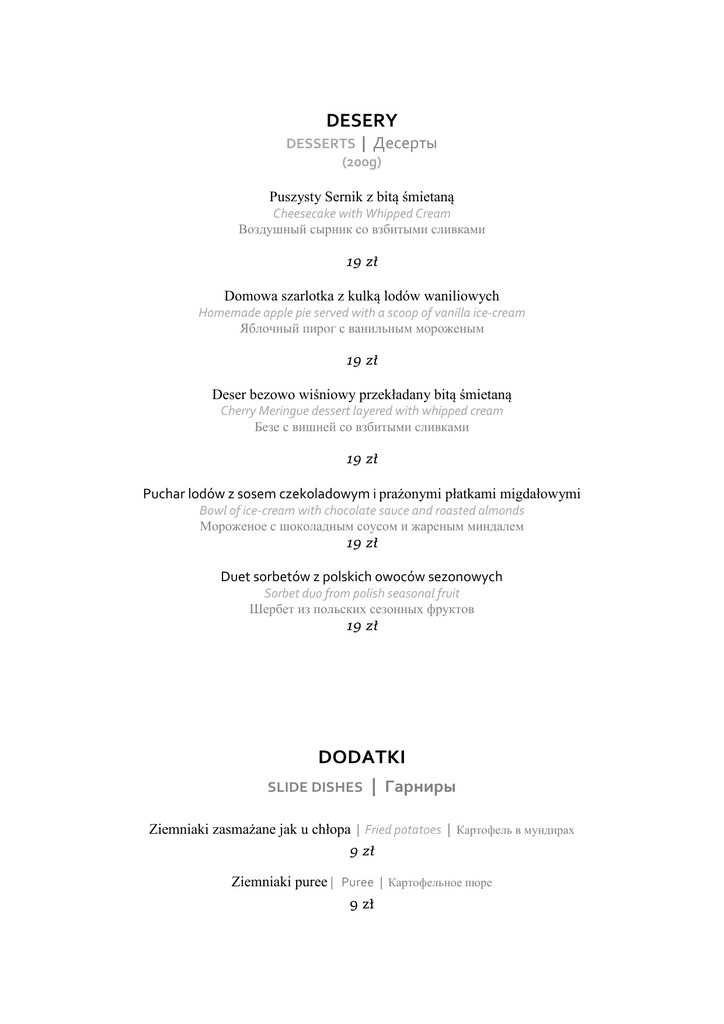 DESERY
DESSERTS | Десерты
(200g)

Puszysty Sernik z bitą śmietaną
Cheesecake with Whipped Cream
Воздушный сырник со взбитыми сливками

19 zł

Domowa szarlotka z kulką lodów waniliowych
Homemade apple pie served with a scoop of vanilla ice-cream
Яблочный пирог с ванильным мороженым

19 zł

Deser bezowo wiśniowy przekładany bitą śmietaną
Cherry Meringue dessert layered with whipped cream
Безе с вишней со взбитыми сливками

19 zł

Puchar lodów z sosem czekoladowym i prażonymi płatkami migdałowymi
Bowl of ice-cream with chocolate sauce and roasted almonds
Мороженое с шоколадным соусом и жареным миндалем
19 zł

Duet sorbetów z polskich owoców sezonowych
Sorbet duo from polish seasonal fruit
Шербет из польских сезонных фруктов
19 zł

DODATKI
SLIDE DISHES | Гарниры

Ziemniaki zasmażane jak u chłopa | Fried potatoes | Картофель в мундирах
9 zł

Ziemniaki puree | Puree | Картофельное пюре
9 zł